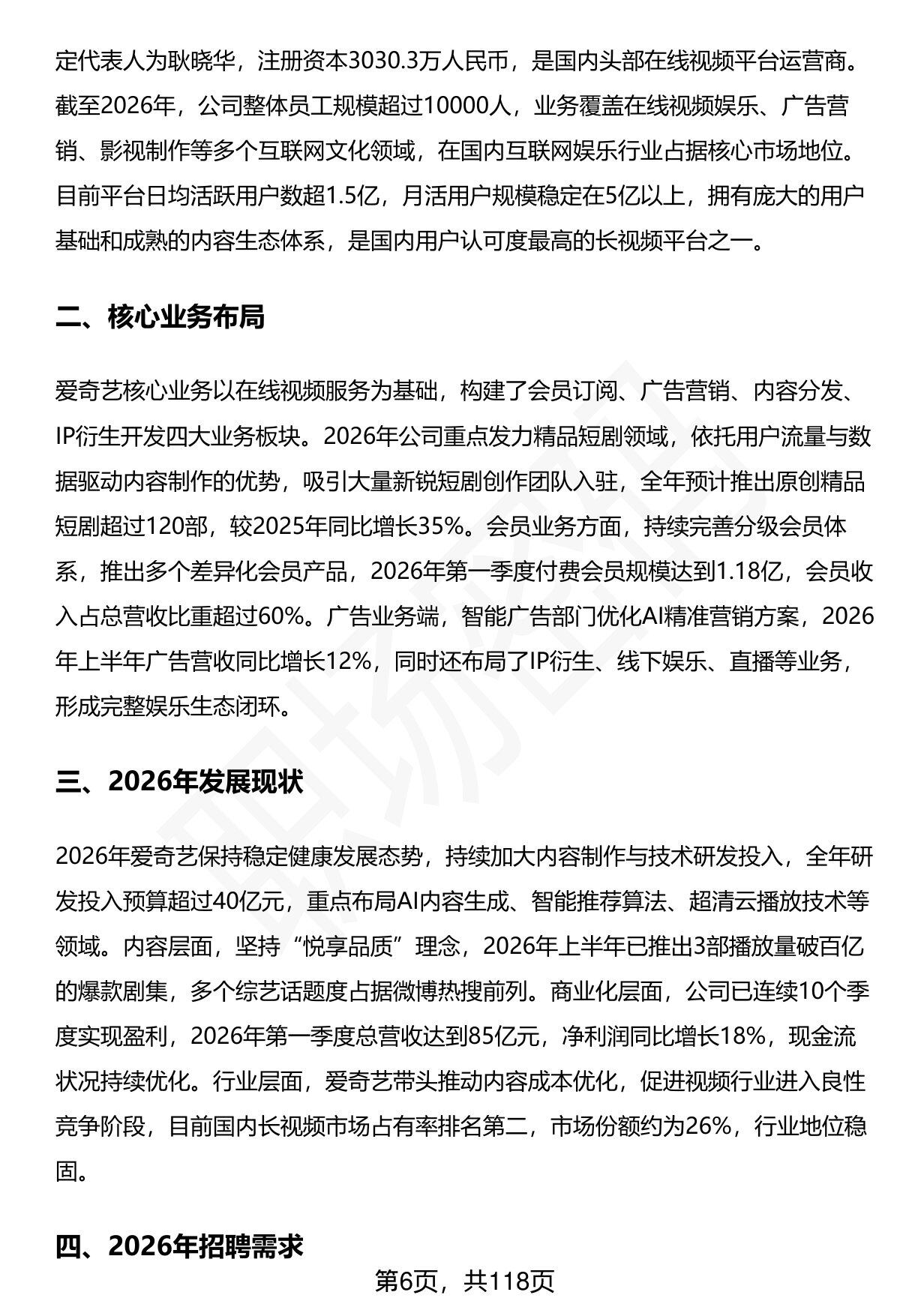 定代表人为耿晓华，注册资本3030.3万人民币，是国内头部在线视频平台运营商。截至2026年，公司整体员工规模超过10000人，业务覆盖在线视频娱乐、广告营销、影视制作等多个互联网文化领域，在国内互联网娱乐行业占据核心市场地位。目前平台日均活跃用户数超1.5亿，月活用户规模稳定在5亿以上，拥有庞大的用户基础和成熟的内容生态体系，是国内用户认可度最高的长视频平台之一。

二、核心业务布局

爱奇艺核心业务以在线视频服务为基础，构建了会员订阅、广告营销、内容分发、IP衍生开发四大业务板块。2026年公司重点发力精品短剧领域，依托用户流量与数据驱动内容制作的优势，吸引大量新锐短剧创作团队入驻，全年预计推出原创精品短剧超过120部，较2025年同比增长35%。会员业务方面，持续完善分级会员体系，推出多个差异化会员产品，2026年第一季度付费会员规模达到1.18亿，会员收入占总营收比重超过60%。广告业务端，智能广告部门优化AI精准营销方案，2026年上半年广告营收同比增长12%，同时还布局了IP衍生、线下娱乐、直播等业务，形成完整娱乐生态闭环。

三、2026年发展现状

2026年爱奇艺保持稳定健康发展态势，持续加大内容制作与技术研发投入，全年研发投入预算超过40亿元，重点布局AI内容生成、智能推荐算法、超清云播放技术等领域。内容层面，坚持“悦享品质”理念，2026年上半年已推出3部播放量破百亿的爆款剧集，多个综艺话题度占据微博热搜前列。商业化层面，公司已连续10个季度实现盈利，2026年第一季度总营收达到85亿元，净利润同比增长18%，现金流状况持续优化。行业层面，爱奇艺带头推动内容成本优化，促进视频行业进入良性竞争阶段，目前国内长视频市场占有率排名第二，市场份额约为26%，行业地位稳固。

四、2026年招聘需求

第6页，共118页